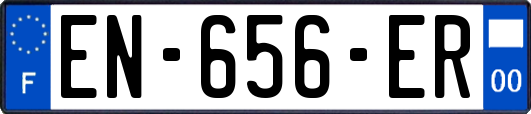 F
EN-656-ER
00